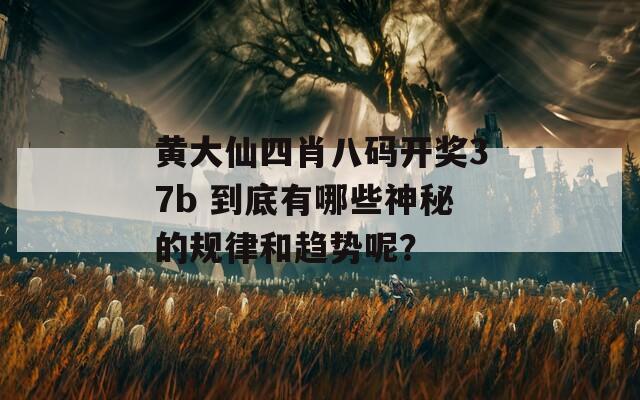 黄大仙四肖八码开奖37b 到底有哪些神秘的规律和趋势呢?